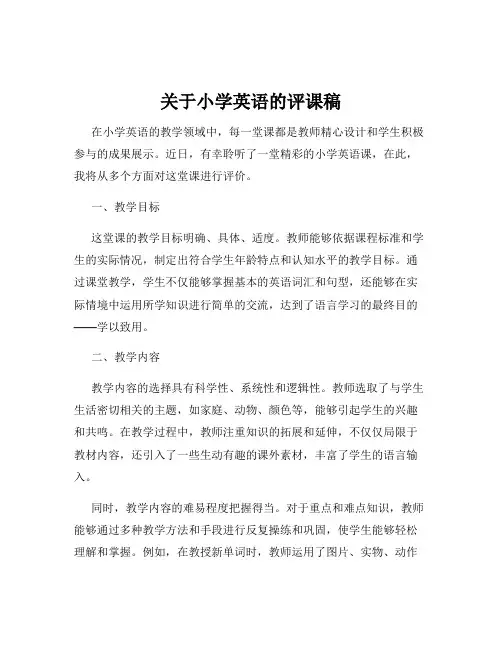 关于小学英语的评课稿

在小学英语的教学领域中，每一堂课都是教师精心设计和学生积极参与的成果展示。近日，有幸聆听了一堂精彩的小学英语课，在此，我将从多个方面对这堂课进行评价。

一、教学目标

这堂课的教学目标明确、具体、适度。教师能够依据课程标准和学生的实际情况，制定出符合学生年龄特点和认知水平的教学目标。通过课堂教学，学生不仅能够掌握基本的英语词汇和句型，还能够在实际情境中运用所学知识进行简单的交流，达到了语言学习的最终目的——学以致用。

二、教学内容

教学内容的选择具有科学性、系统性和逻辑性。教师选取了与学生生活密切相关的主题，如家庭、动物、颜色等，能够引起学生的兴趣和共鸣。在教学过程中，教师注重知识的拓展和延伸，不仅仅局限于教材内容，还引入了一些生动有趣的课外素材，丰富了学生的语言输入。

同时，教学内容的难易程度把握得当。对于重点和难点知识，教师能够通过多种教学方法和手段进行反复操练和巩固，使学生能够轻松理解和掌握。例如，在教授新单词时，教师运用了图片、实物、动作